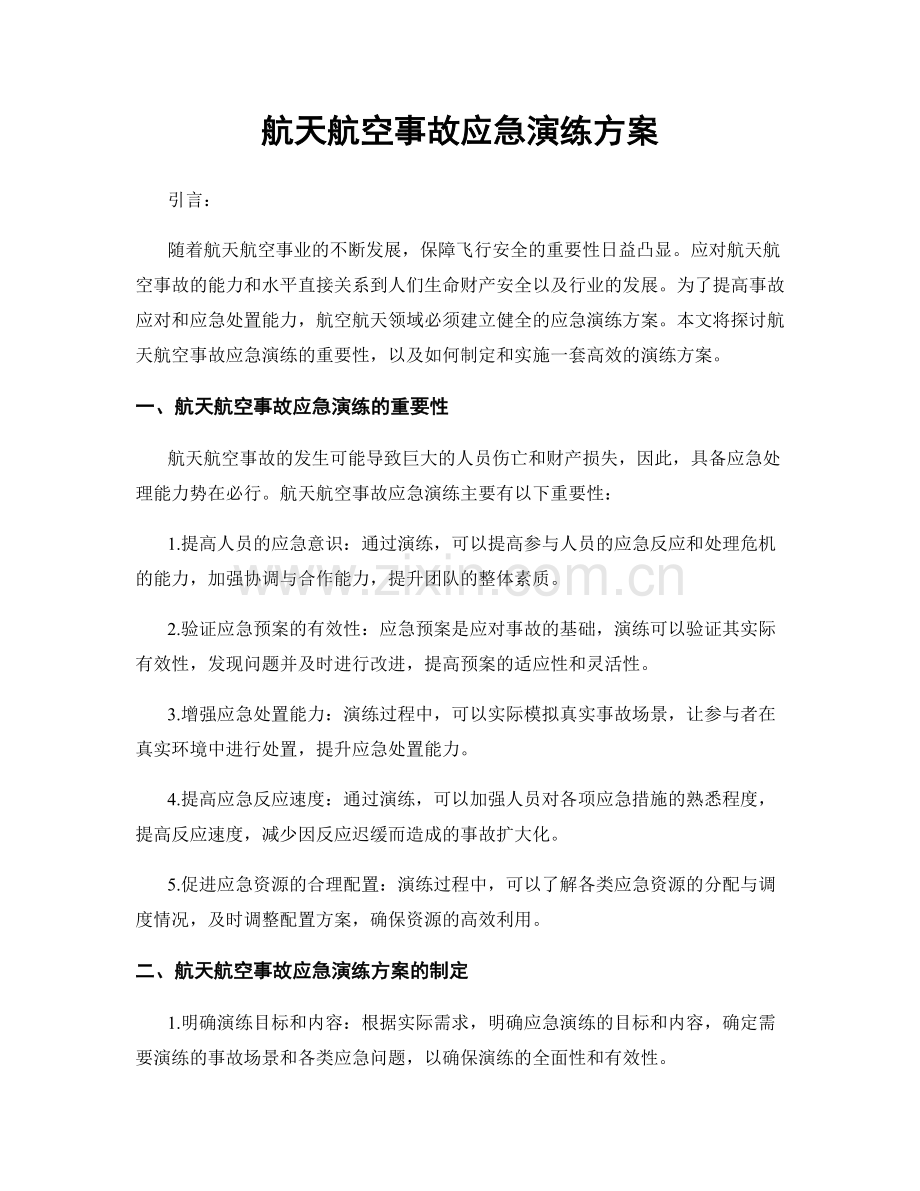 航天航空事故应急演练方案

引言：

随着航天航空事业的不断发展，保障飞行安全的重要性日益凸显。应对航天航空事故的能力和水平直接关系到人们生命财产安全以及行业的发展。为了提高事故应对和应急处置能力，航空航天领域必须建立健全的应急演练方案。本文将探讨航天航空事故应急演练的重要性，以及如何制定和实施一套高效的演练方案。

一、航天航空事故应急演练的重要性

航天航空事故的发生可能导致巨大的人员伤亡和财产损失，因此，具备应急处理能力势在必行。航天航空事故应急演练主要有以下重要性：

1.提高人员的应急意识：通过演练，可以提高参与人员的应急反应和处理危机的能力，加强协调与合作能力，提升团队的整体素质。

2.验证应急预案的有效性：应急预案是应对事故的基础，演练可以验证其实际有效性，发现问题并及时进行改进，提高预案的适应性和灵活性。

3.增强应急处置能力：演练过程中，可以实际模拟真实事故场景，让参与者在真实环境中进行处置，提升应急处置能力。

4.提高应急反应速度：通过演练，可以加强人员对各项应急措施的熟悉程度，提高反应速度，减少因反应迟缓而造成的事故扩大化。

5.促进应急资源的合理配置：演练过程中，可以了解各类应急资源的分配与调度情况，及时调整配置方案，确保资源的高效利用。

二、航天航空事故应急演练方案的制定

1.明确演练目标和内容：根据实际需求，明确应急演练的目标和内容，确定需要演练的事故场景和各类应急问题，以确保演练的全面性和有效性。

www.zixin.com.cn